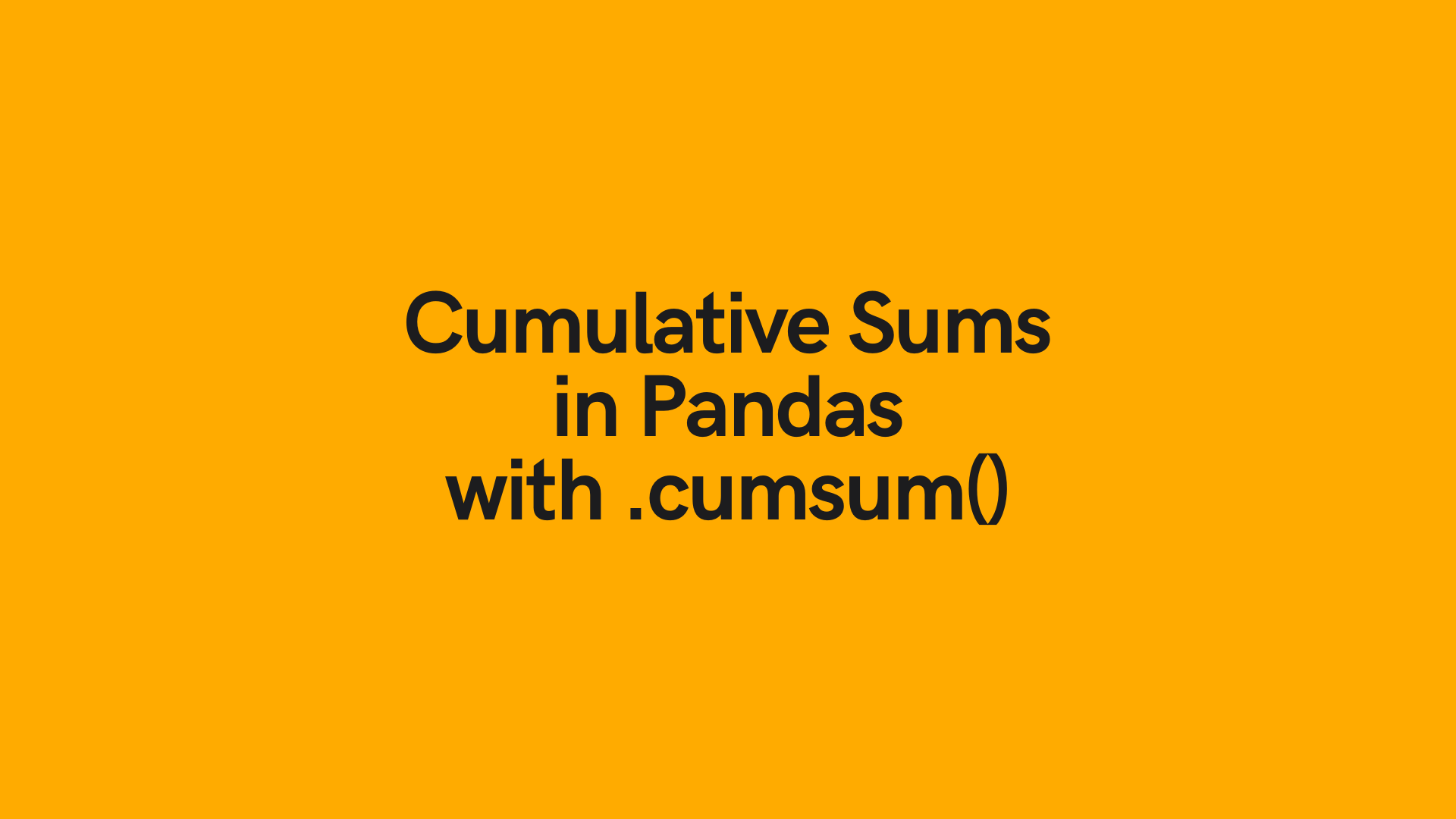 Cumulative Sums
in Pandas
with .cumsum()